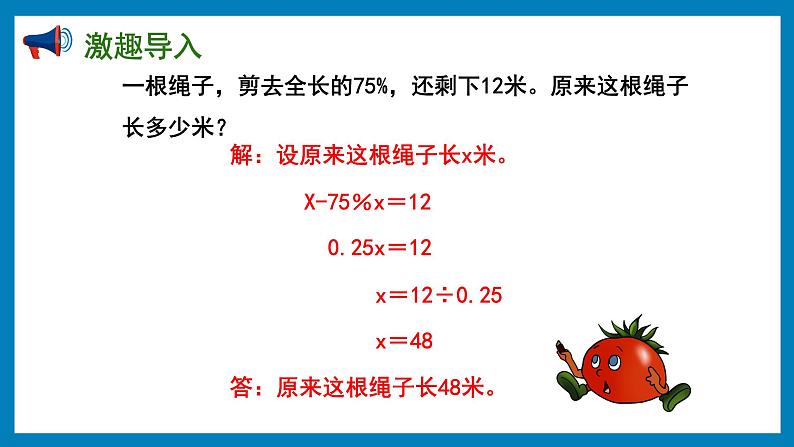 激趣导入

一根绳子，剪去全长的75%，还剩下12米。原来这根绳子长多少米？

解：设原来这根绳子长x米。

$X-75\%x=12$

$0.25x=12$

$x=12\div0.25$

$x=48$

答：原来这根绳子长48米。